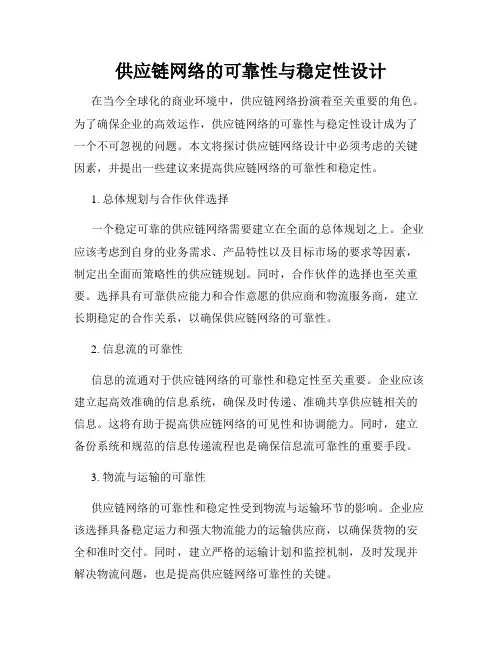 供应链网络的可靠性与稳定性设计

在当今全球化的商业环境中，供应链网络扮演着至关重要的角色。为了确保企业的高效运作，供应链网络的可靠性与稳定性设计成为了一个不可忽视的问题。本文将探讨供应链网络设计中必须考虑的关键因素，并提出一些建议来提高供应链网络的可靠性和稳定性。

1. 总体规划与合作伙伴选择

一个稳定可靠的供应链网络需要建立在全面的总体规划之上。企业应该考虑到自身的业务需求、产品特性以及目标市场的要求等因素，制定出全面而策略性的供应链规划。同时，合作伙伴的选择也至关重要。选择具有可靠供应能力和合作意愿的供应商和物流服务商，建立长期稳定的合作关系，以确保供应链网络的可靠性。

2. 信息流的可靠性

信息的流通对于供应链网络的可靠性和稳定性至关重要。企业应该建立起高效准确的信息系统，确保及时传递、准确共享供应链相关的信息。这将有助于提高供应链网络的可见性和协调能力。同时，建立备份系统和规范的信息传递流程也是确保信息流可靠性的重要手段。

3. 物流与运输的可靠性

供应链网络的可靠性和稳定性受到物流与运输环节的影响。企业应该选择具备稳定运力和强大物流能力的运输供应商，以确保货物的安全和准时交付。同时，建立严格的运输计划和监控机制，及时发现并解决物流问题，也是提高供应链网络可靠性的关键。